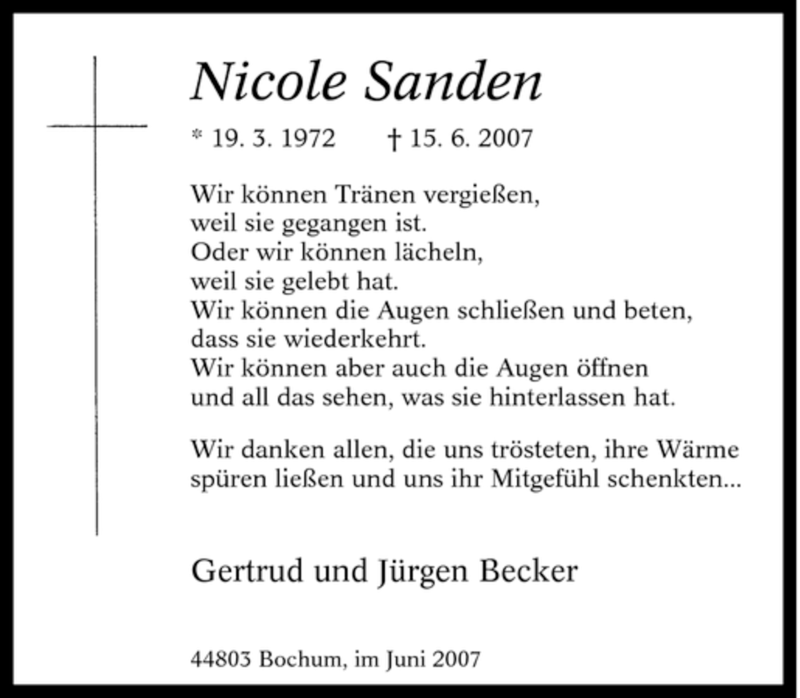 Nicole Sanden

* 19. 3. 1972 † 15. 6. 2007

Wir können Tränen vergießen,
weil sie gegangen ist.
Oder wir können lächeln,
weil sie gelebt hat.
Wir können die Augen schließen und beten,
dass sie wiederkehrt.
Wir können aber auch die Augen öffnen
und all das sehen, was sie hinterlassen hat.

Wir danken allen, die uns trösteten, ihre Wärme spüren ließen und uns ihr Mitgefühl schenkten...

Gertrud und Jürgen Becker

44803 Bochum, im Juni 2007